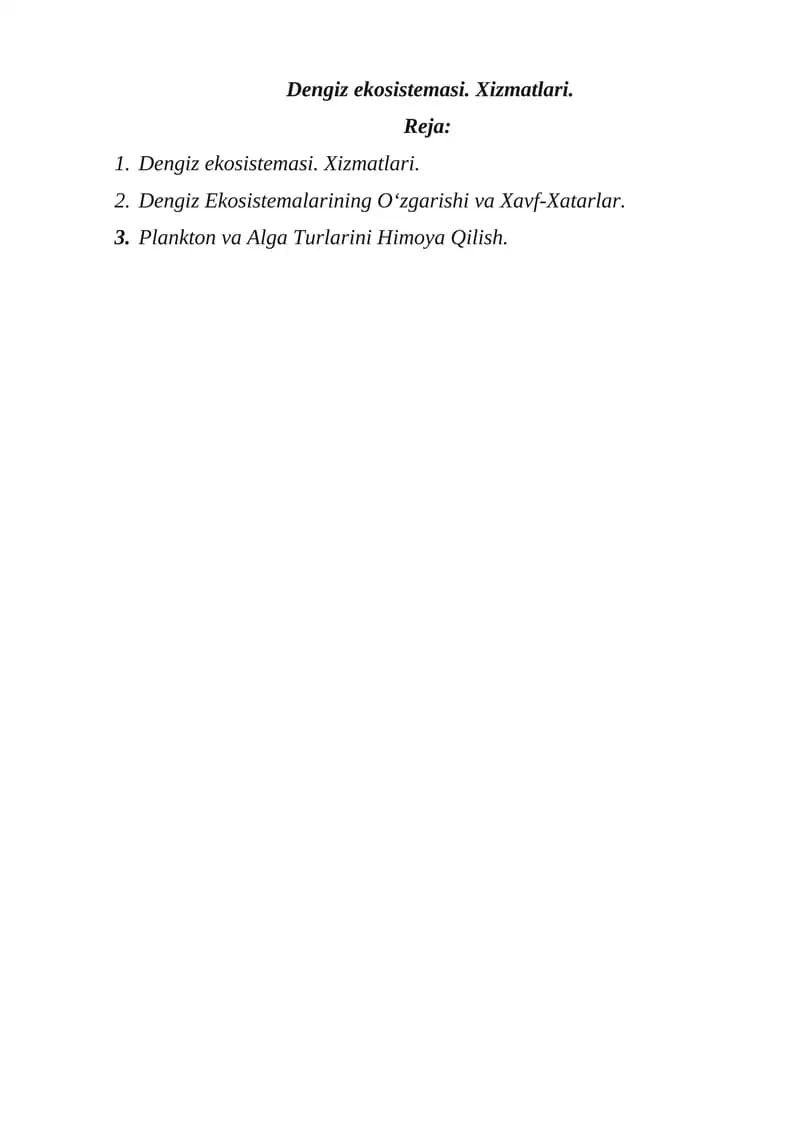 Dengiz ekosistemasi. Xizmatlari.

Reja:

1. Dengiz ekosistemasi. Xizmatlari.
2. Dengiz Ekosistemalarining O'zgarishi va Xavf-Xatarlar.
3. Plankton va Alga Turlarini Himoya Qilish.